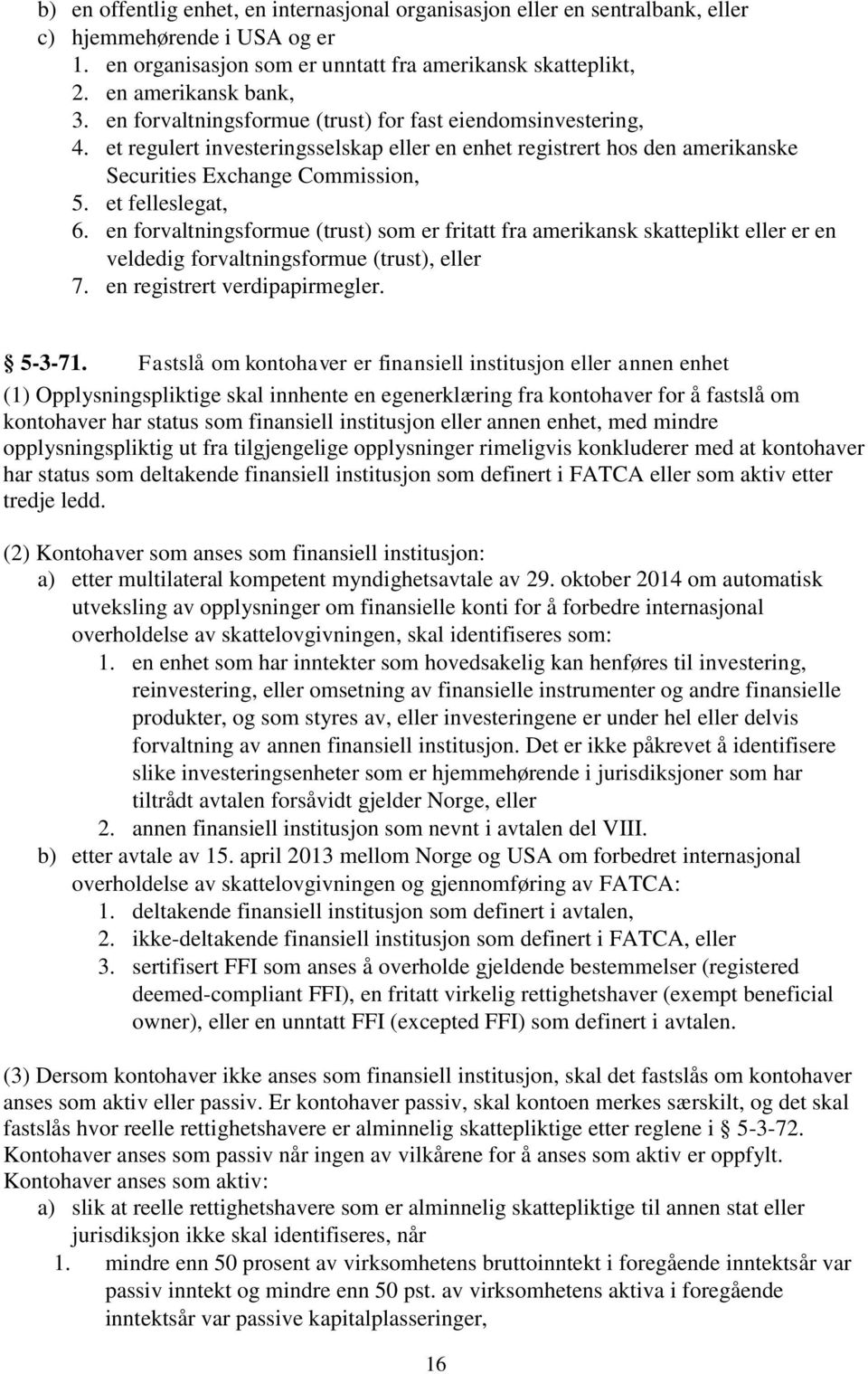 b) en offentlig enhet, en internasjonal organisasjon eller en sentralbank, eller
c) hjemmehørende i USA og er
1. en organisasjon som er unntatt fra amerikansk skatteplikt,
2. en amerikansk bank,
3. en forvaltningsformue (trust) for fast eiendomsinvestering,
4. et regulert investeringsselskap eller en enhet registrert hos den amerikanske Securities Exchange Commission,
5. et felleslegat,
6. en forvaltningsformue (trust) som er fritatt fra amerikansk skatteplikt eller er en veldedig forvaltningsformue (trust), eller
7. en registrert verdipapirmegler.

§ 5-3-71. Fastslå om kontohaver er finansiell institusjon eller annen enhet
(1) Opplysningspliktige skal innhente en egenerklæring fra kontohaver for å fastslå om kontohaver har status som finansiell institusjon eller annen enhet, med mindre opplysningspliktig ut fra tilgjengelige opplysninger rimeligvis konkluderer med at kontohaver har status som deltakende finansiell institusjon som definert i FATCA eller som aktiv etter tredje ledd.

(2) Kontohaver som anses som finansiell institusjon:
a) etter multilateral kompetent myndighetsavtale av 29. oktober 2014 om automatisk utveksling av opplysninger om finansielle konti for å forbedre internasjonal overholdelse av skattelovgivningen, skal identifiseres som:
1. en enhet som har inntekter som hovedsakelig kan henføres til investering, reinvestering, eller omsetning av finansielle instrumenter og andre finansielle produkter, og som styres av, eller investeringene er under hel eller delvis forvaltning av annen finansiell institusjon. Det er ikke påkrevet å identifisere slike investeringsenheter som er hjemmehørende i jurisdiksjoner som har tiltrådt avtalen forsåvidt gjelder Norge, eller
2. annen finansiell institusjon som nevnt i avtalen del VIII.
b) etter avtale av 15. april 2013 mellom Norge og USA om forbedret internasjonal overholdelse av skattelovgivningen og gjennomføring av FATCA:
1. deltakende finansiell institusjon som definert i avtalen,
2. ikke-deltakende finansiell institusjon som definert i FATCA, eller
3. sertifisert FFI som anses å overholde gjeldende bestemmelser (registered deemed-compliant FFI), en fritatt virkelig rettighetshaver (exempt beneficial owner), eller en unntatt FFI (excepted FFI) som definert i avtalen.

(3) Dersom kontohaver ikke anses som finansiell institusjon, skal det fastslås om kontohaver anses som aktiv eller passiv. Er kontohaver passiv, skal kontoen merkes særskilt, og det skal fastslås hvor reelle rettighetshavere er alminnelig skattepliktige etter reglene i § 5-3-72. Kontohaver anses som passiv når ingen av vilkårene for å anses som aktiv er oppfylt. Kontohaver anses som aktiv:
a) slik at reelle rettighetshavere som er alminnelig skattepliktige til annen stat eller jurisdiksjon ikke skal identifiseres, når
1. mindre enn 50 prosent av virksomhetens bruttoinntekt i foregående inntektsår var passiv inntekt og mindre enn 50 pst. av virksomhetens aktiva i foregående inntektsår var passive kapitalplasseringer,

16